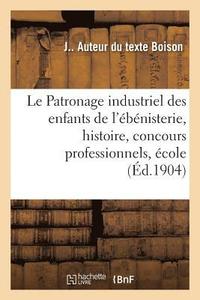 J.. Auteur du texte Boison

Le Patronage industriel des enfants de l'ébénisterie, histoire, concours professionnels, école (Éd.1904)

hachette LIVRE BnF